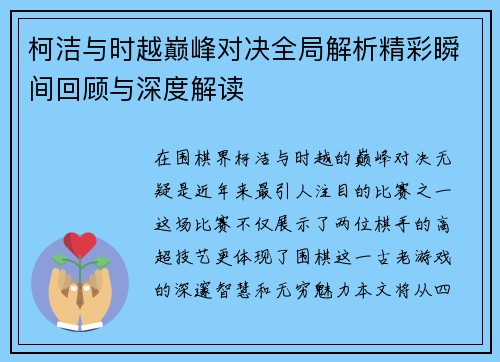 柯洁与时越巅峰对决全局解析精彩瞬间回顾与深度解读

在围棋界柯洁与时越的巅峰对决无疑是近年来最引人注目的比赛之一这场比赛不仅展示了两位棋手的高超技艺更体现了围棋这一古老游戏的深邃智慧和无穷魅力本文将从四